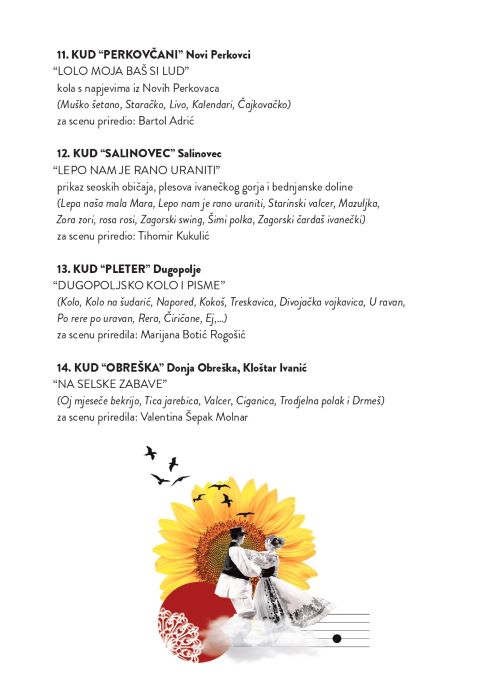 11. KUD "PERKOVČANI" Novi Perkovci
"LOLO MOJA BAŠ SI LUD"
kola s napjevima iz Novih Perkovaca
(Muško šetano, Staračko, Livo, Kalendari, Čajkovačko)
za scenu priredio: Bartol Adrić

12. KUD "SALINOVEC" Salinovec
"LEPO NAM JE RANO URANITI"
prikaz seoskih običaja, plesova ivanečkog gorja i bednjanske doline
(Lepa naša mala Mara, Lepo nam je rano uraniti, Starinski valcer, Mazuljka, Zora zori, rosa rosi, Zagorski swing, Šimi polka, Zagorski čardaš ivanečki)
za scenu priredio: Tihomir Kukulić

13. KUD "PLETER" Dugopolje
"DUGOPOLJSKO KOLO I PISME"
(Kolo, Kolo na šudarić, Napored, Kokoš, Treskavica, Divojačka vojkavica, U ravan, Po rere po uravan, Rera, Čiričane, Ej,...)
za scenu priredila: Marijana Botić Rogošić

14. KUD "OBREŠKA" Donja Obreška, Kloštar Ivanić
"NA SELSKE ZABAVE"
(Oj mjeseče bekrijo, Tica jarebica, Valcer, Ciganica, Trodjelna polak i Drmeš)
za scenu priredila: Valentina Šepak Molnar